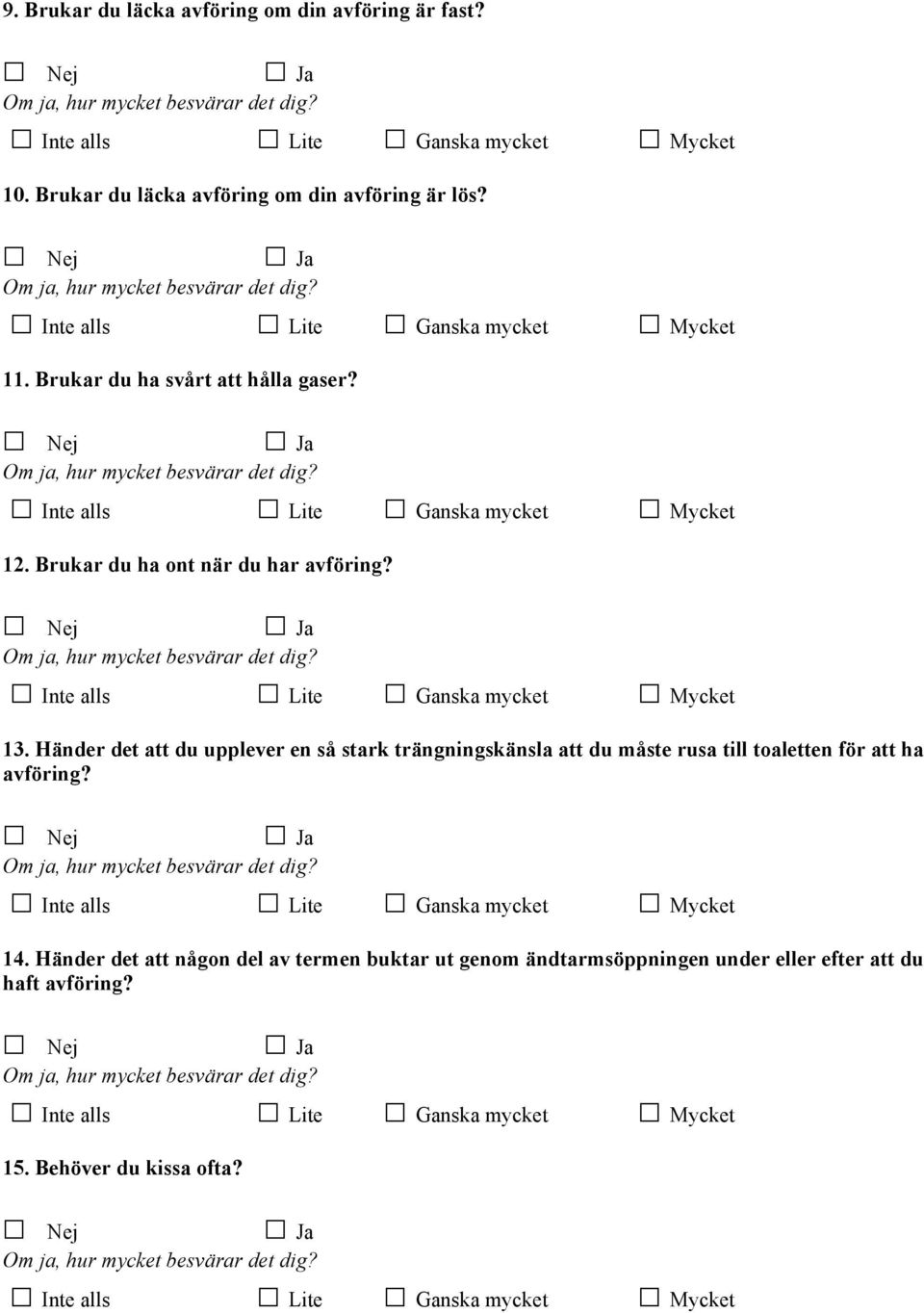 9. Brukar du läcka avföring om din avföring är fast?

☐ Nej ☐ Ja
Om ja, hur mycket besvärar det dig?

☐ Inte alls ☐ Lite ☐ Ganska mycket ☐ Mycket

10. Brukar du läcka avföring om din avföring är lös?

☐ Nej ☐ Ja
Om ja, hur mycket besvärar det dig?

☐ Inte alls ☐ Lite ☐ Ganska mycket ☐ Mycket

11. Brukar du ha svårt att hålla gaser?

☐ Nej ☐ Ja
Om ja, hur mycket besvärar det dig?

☐ Inte alls ☐ Lite ☐ Ganska mycket ☐ Mycket

12. Brukar du ha ont när du har avföring?

☐ Nej ☐ Ja
Om ja, hur mycket besvärar det dig?

☐ Inte alls ☐ Lite ☐ Ganska mycket ☐ Mycket

13. Händer det att du upplever en så stark trängningskänsla att du måste rusa till toaletten för att ha avföring?

☐ Nej ☐ Ja
Om ja, hur mycket besvärar det dig?

☐ Inte alls ☐ Lite ☐ Ganska mycket ☐ Mycket

14. Händer det att någon del av termen buktar ut genom ändtarmsöppningen under eller efter att du haft avföring?

☐ Nej ☐ Ja
Om ja, hur mycket besvärar det dig?

☐ Inte alls ☐ Lite ☐ Ganska mycket ☐ Mycket

15. Behöver du kissa ofta?

☐ Nej ☐ Ja
Om ja, hur mycket besvärar det dig?

☐ Inte alls ☐ Lite ☐ Ganska mycket ☐ Mycket